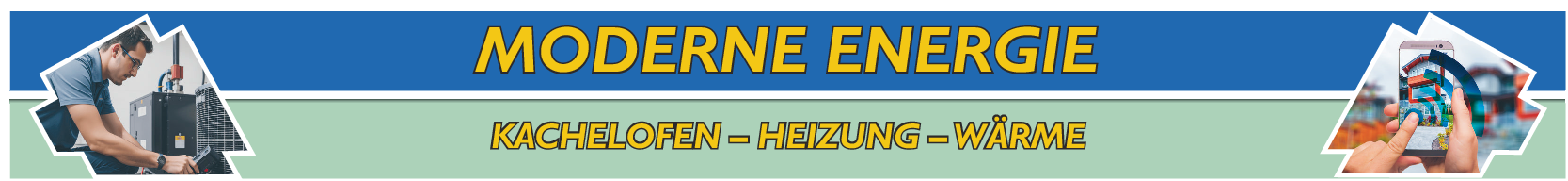 MODERNE ENERGIE

KACHELOFEN – HEIZUNG – WÄRME